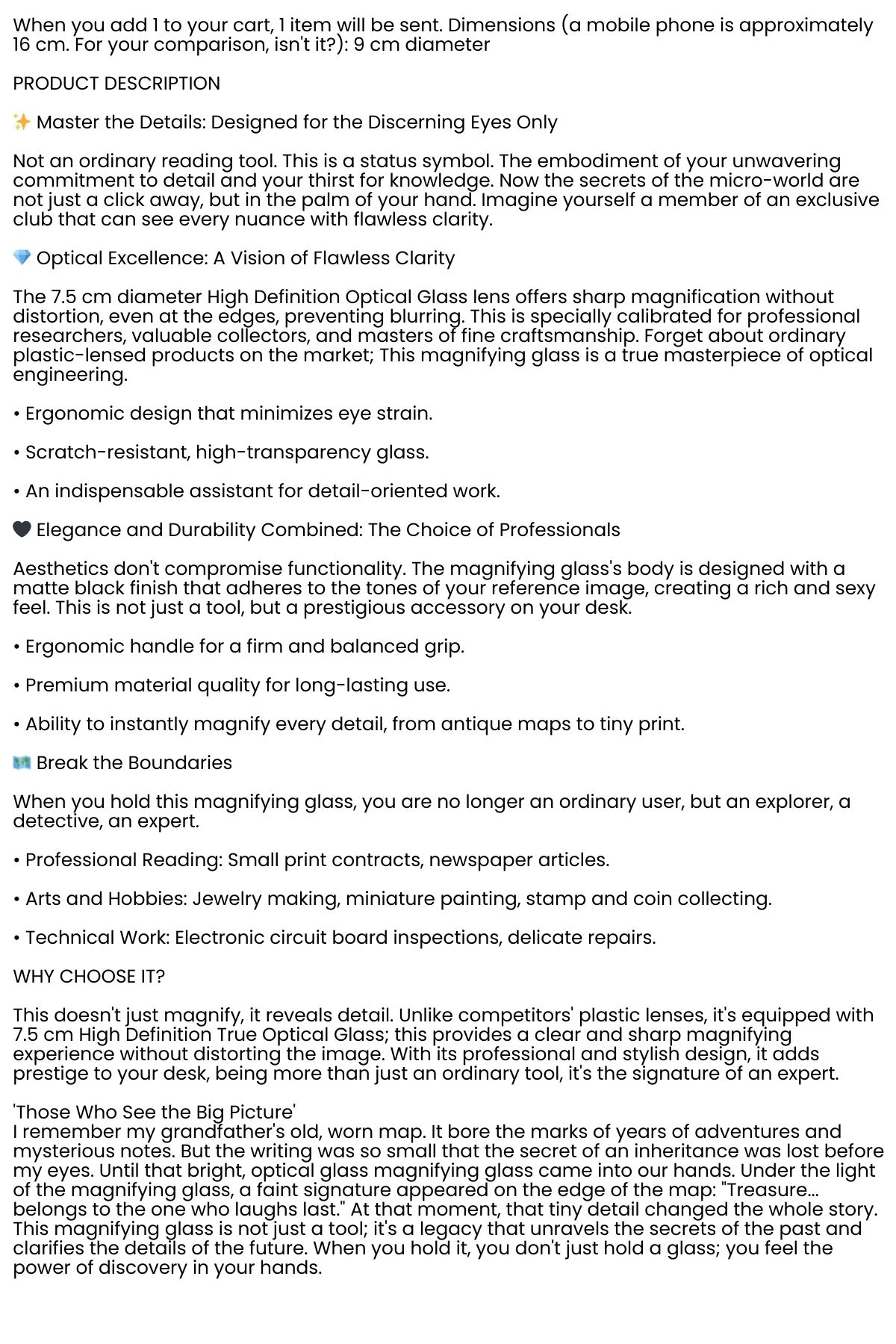 When you add 1 to your cart, 1 item will be sent. Dimensions (a mobile phone is approximately 16 cm. For your comparison, isn't it?): 9 cm diameter

PRODUCT DESCRIPTION

✨ Master the Details: Designed for the Discerning Eyes Only

Not an ordinary reading tool. This is a status symbol. The embodiment of your unwavering commitment to detail and your thirst for knowledge. Now the secrets of the micro-world are not just a click away, but in the palm of your hand. Imagine yourself a member of an exclusive club that can see every nuance with flawless clarity.

💎 Optical Excellence: A Vision of Flawless Clarity

The 7.5 cm diameter High Definition Optical Glass lens offers sharp magnification without distortion, even at the edges, preventing blurring. This is specially calibrated for professional researchers, valuable collectors, and masters of fine craftsmanship. Forget about ordinary plastic-lensed products on the market; This magnifying glass is a true masterpiece of optical engineering.

• Ergonomic design that minimizes eye strain.

• Scratch-resistant, high-transparency glass.

• An indispensable assistant for detail-oriented work.

🖤 Elegance and Durability Combined: The Choice of Professionals

Aesthetics don't compromise functionality. The magnifying glass's body is designed with a matte black finish that adheres to the tones of your reference image, creating a rich and sexy feel. This is not just a tool, but a prestigious accessory on your desk.

• Ergonomic handle for a firm and balanced grip.

• Premium material quality for long-lasting use.

• Ability to instantly magnify every detail, from antique maps to tiny print.

🗺️ Break the Boundaries

When you hold this magnifying glass, you are no longer an ordinary user, but an explorer, a detective, an expert.

• Professional Reading: Small print contracts, newspaper articles.

• Arts and Hobbies: Jewelry making, miniature painting, stamp and coin collecting.

• Technical Work: Electronic circuit board inspections, delicate repairs.

WHY CHOOSE IT?

This doesn't just magnify, it reveals detail. Unlike competitors' plastic lenses, it's equipped with 7.5 cm High Definition True Optical Glass; this provides a clear and sharp magnifying experience without distorting the image. With its professional and stylish design, it adds prestige to your desk, being more than just an ordinary tool, it's the signature of an expert.

'Those Who See the Big Picture'
I remember my grandfather's old, worn map. It bore the marks of years of adventures and mysterious notes. But the writing was so small that the secret of an inheritance was lost before my eyes. Until that bright, optical glass magnifying glass came into our hands. Under the light of the magnifying glass, a faint signature appeared on the edge of the map: "Treasure... belongs to the one who laughs last." At that moment, that tiny detail changed the whole story. This magnifying glass is not just a tool; it's a legacy that unravels the secrets of the past and clarifies the details of the future. When you hold it, you don't just hold a glass; you feel the power of discovery in your hands.